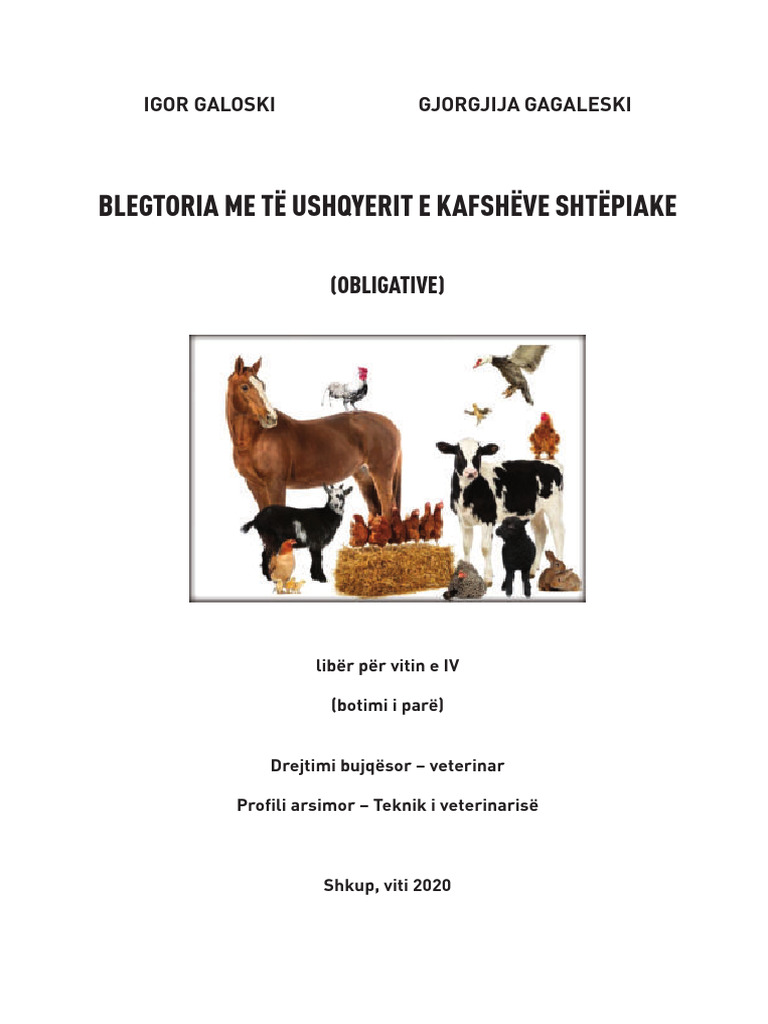 IGOR GALOSKI GJORGJIJA GAGALESKI

BLEGTORIA ME TË USHQYERIT E KAFSHËVE SHTËPIAKE

(OBLIGATIVE)

libër për vitin e IV

(botimi i parë)

Drejtimi bujqësor – veterinar

Profili arsimor – Teknik i veterinarisë

Shkup, viti 2020